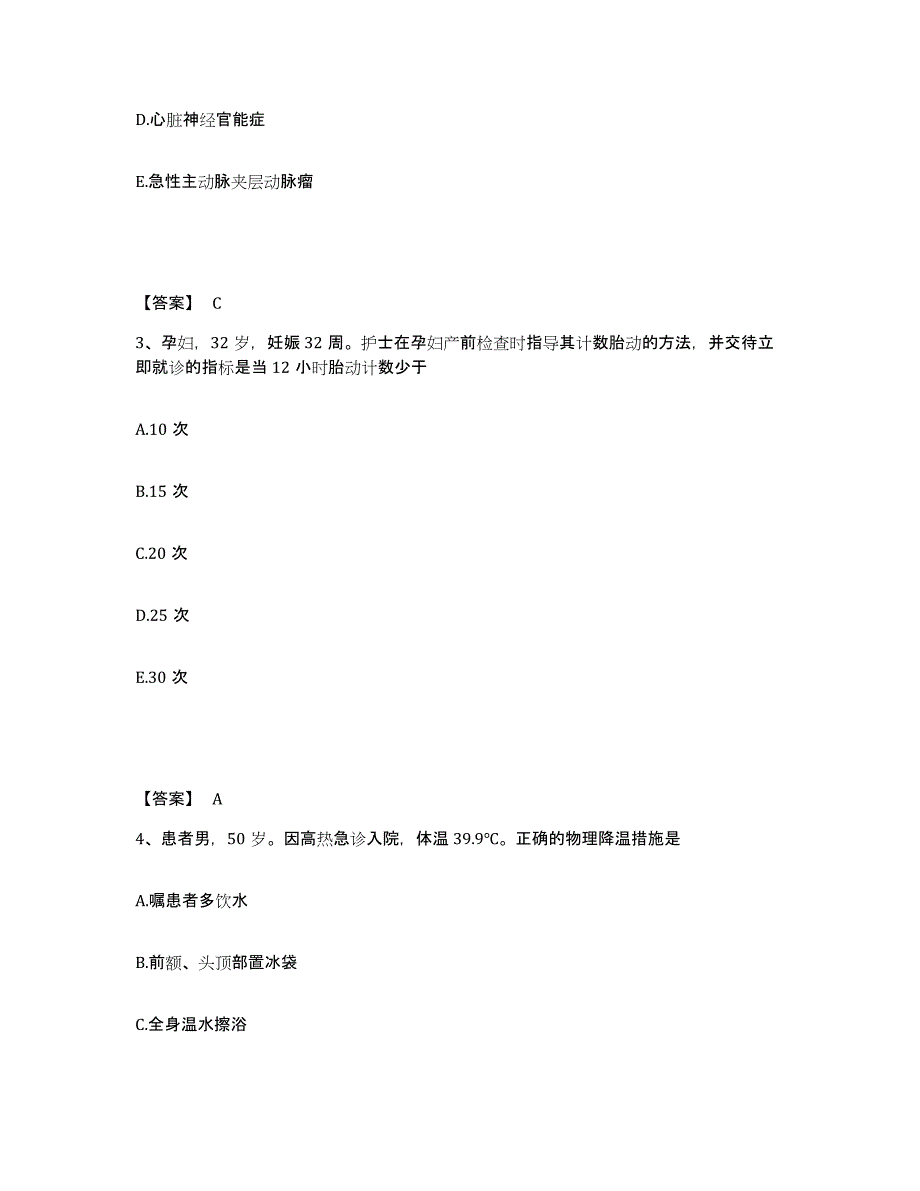 D.心脏神经官能症

E.急性主动脉夹层动脉瘤

【答案】 C

3、孕妇，32 岁，妊娠 32 周。护士在孕妇产前检查时指导其计数胎动的方法，并交待立即就诊的指标是当 12 小时胎动计数少于

A.10 次

B.15 次

C.20 次

D.25 次

E.30 次

【答案】 A

4、患者男，50 岁。因高热急诊入院，体温 39.9℃。正确的物理降温措施是

A.嘱患者多饮水

B.前额、头顶部置冰袋

C.全身温水擦浴